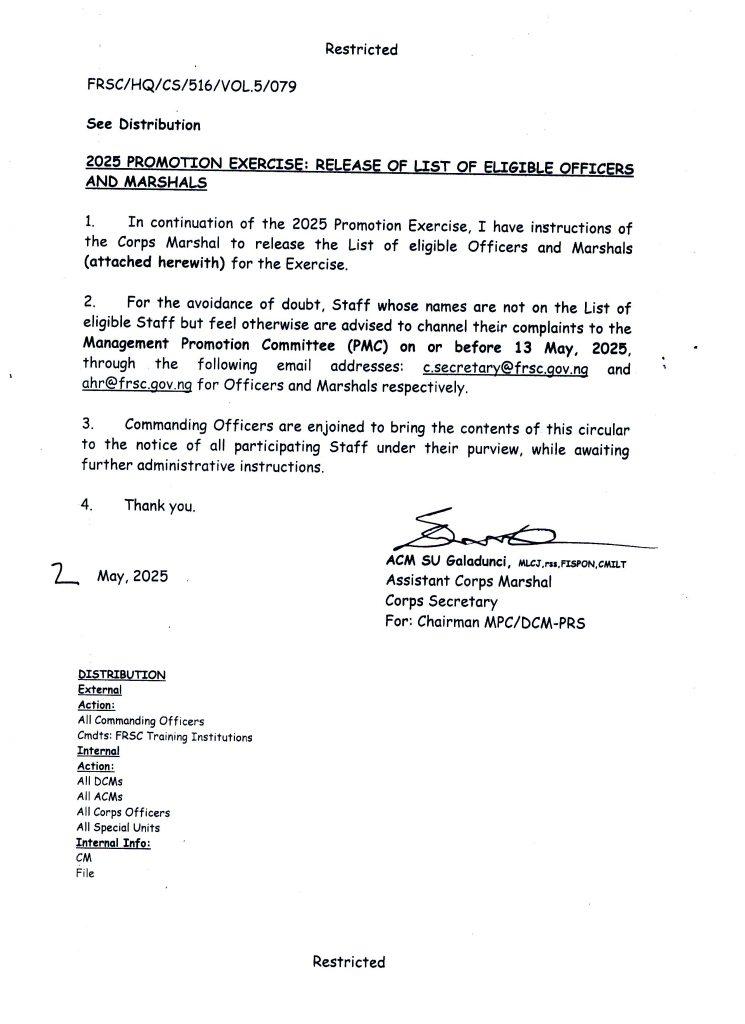 Restricted

FRSC/HQ/CS/516/VOL.5/079

See Distribution

2025 PROMOTION EXERCISE: RELEASE OF LIST OF ELIGIBLE OFFICERS AND MARSHALS

1. In continuation of the 2025 Promotion Exercise, I have instructions of the Corps Marshal to release the List of eligible Officers and Marshals (attached herewith) for the Exercise.

2. For the avoidance of doubt, Staff whose names are not on the List of eligible Staff but feel otherwise are advised to channel their complaints to the Management Promotion Committee (PMC) on or before 13 May, 2025, through the following email addresses: c.secretary@frsc.gov.ng and ahr@frsc.gov.ng for Officers and Marshals respectively.

3. Commanding Officers are enjoined to bring the contents of this circular to the notice of all participating Staff under their purview, while awaiting further administrative instructions.

4. Thank you.

2 May, 2025

ACM SU Galadunci, MLCJ,rss,FISPON,CMILT
Assistant Corps Marshal
Corps Secretary
For: Chairman MPC/DCM-PRS

DISTRIBUTION
External
Action:
All Commanding Officers
Cmdts: FRSC Training Institutions
Internal
Action:
All DCMs
All ACMs
All Corps Officers
All Special Units
Internal Info:
CM
File

Restricted